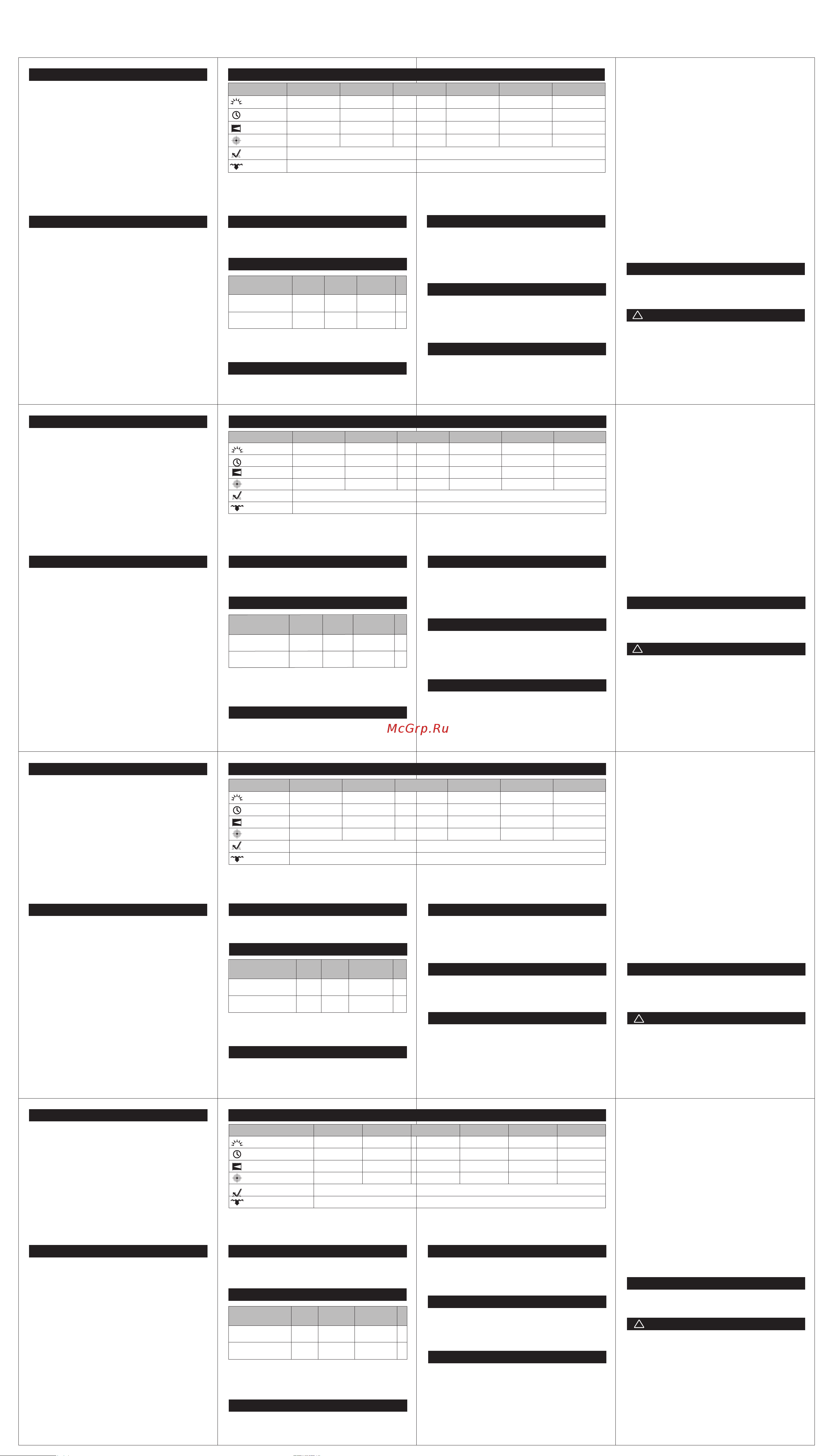 McGrp.Ru